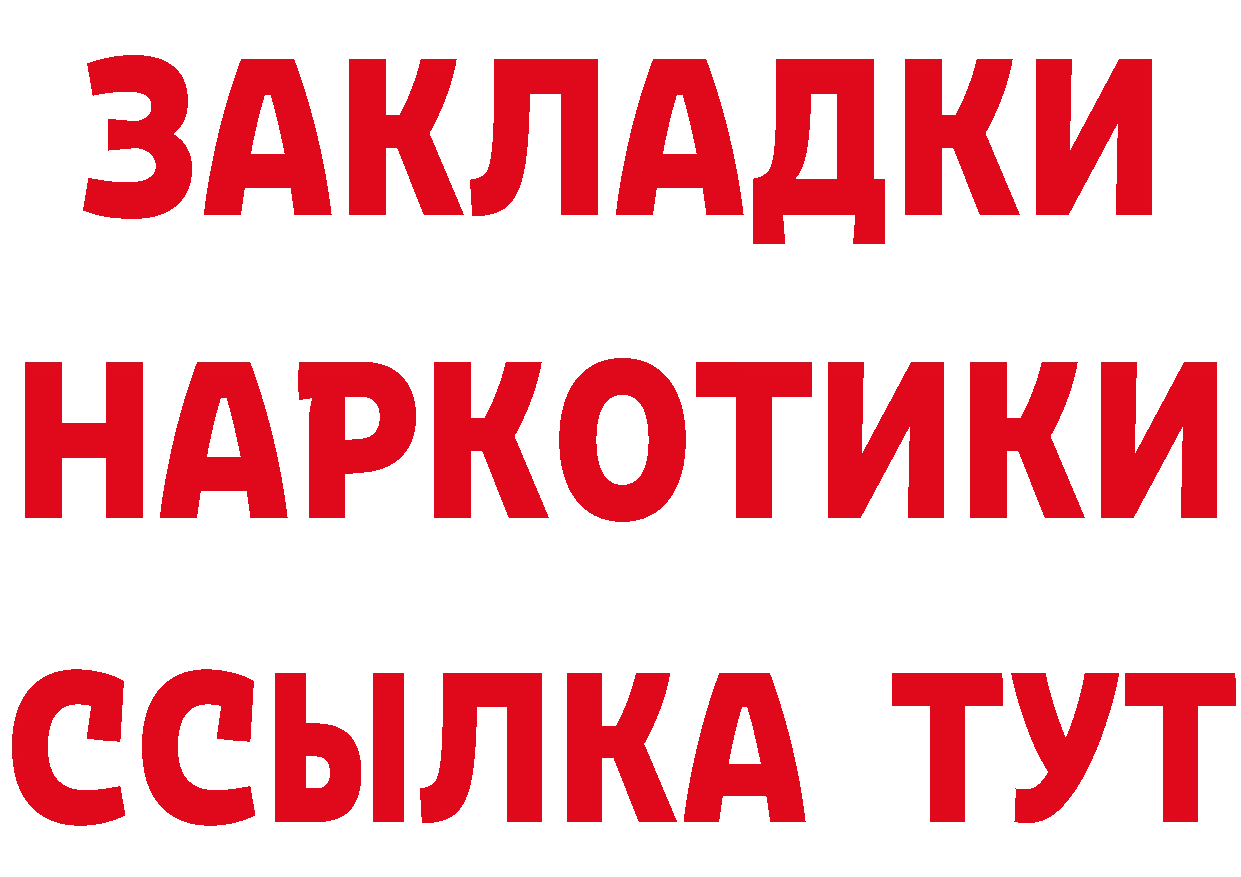 ЗАКЛАДКИ
НАРКОТИКИ
ССЫЛКА ТУТ